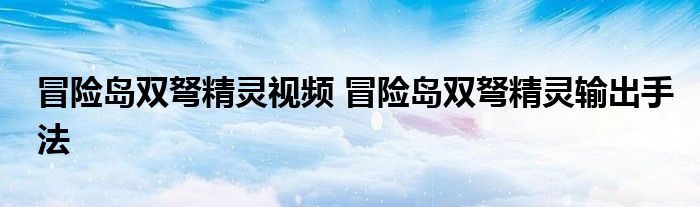 冒险岛双弩精灵视频 冒险岛双弩精灵输出手法